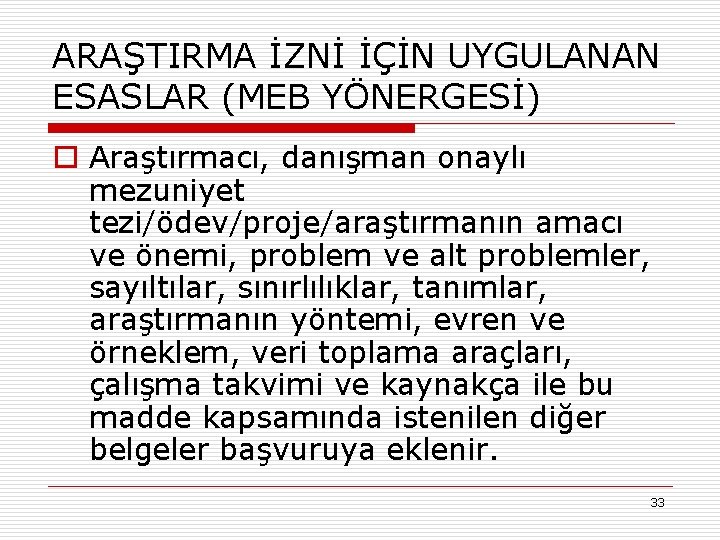 ARAŞTIRMA İZNİ İÇİN UYGULANAN ESASLAR (MEB YÖNERGESİ)

Araştırmacı, danışman onaylı mezuniyet tezi/ödev/proje/araştırmanın amacı ve önemi, problem ve alt problemler, sayıltılar, sınırlılıklar, tanımlar, araştırmanın yöntemi, evren ve örneklem, veri toplama araçları, çalışma takvimi ve kaynakça ile bu madde kapsamında istenilen diğer belgeler başvuruya eklenir.

33